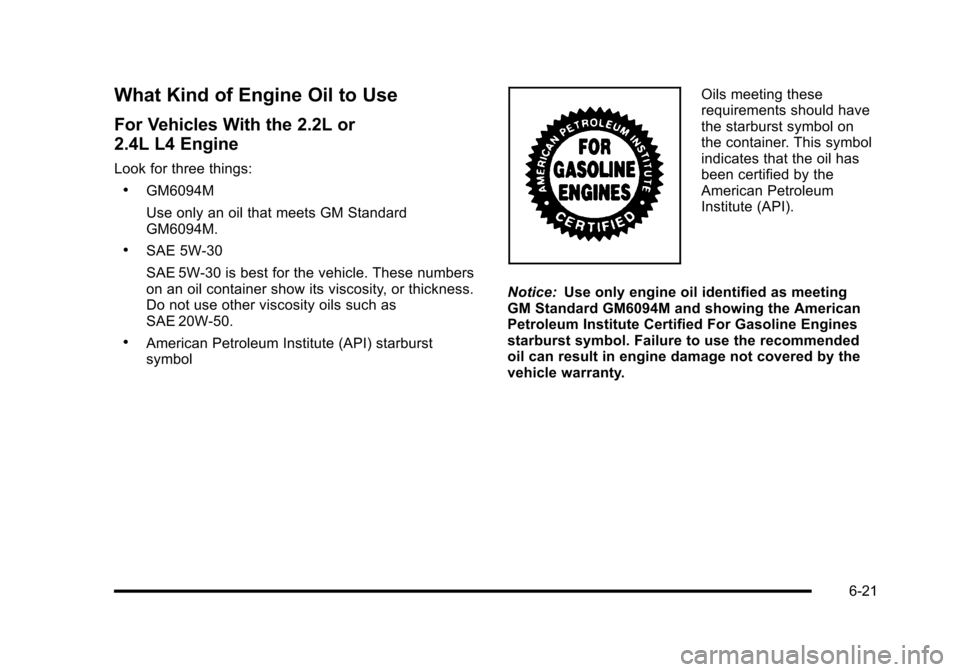 What Kind of Engine Oil to Use

For Vehicles With the 2.2L or 2.4L L4 Engine

Look for three things:

• GM6094M

Use only an oil that meets GM Standard GM6094M.

• SAE 5W-30

SAE 5W-30 is best for the vehicle. These numbers on an oil container show its viscosity, or thickness. Do not use other viscosity oils such as SAE 20W-50.

• American Petroleum Institute (API) starburst symbol

AMERICAN PETROLEUM INSTITUTE
FOR GASOLINE ENGINES
CERTIFIED

Oils meeting these requirements should have the starburst symbol on the container. This symbol indicates that the oil has been certified by the American Petroleum Institute (API).

Notice: Use only engine oil identified as meeting GM Standard GM6094M and showing the American Petroleum Institute Certified For Gasoline Engines starburst symbol. Failure to use the recommended oil can result in engine damage not covered by the vehicle warranty.

6-21

carmanualsonline.info